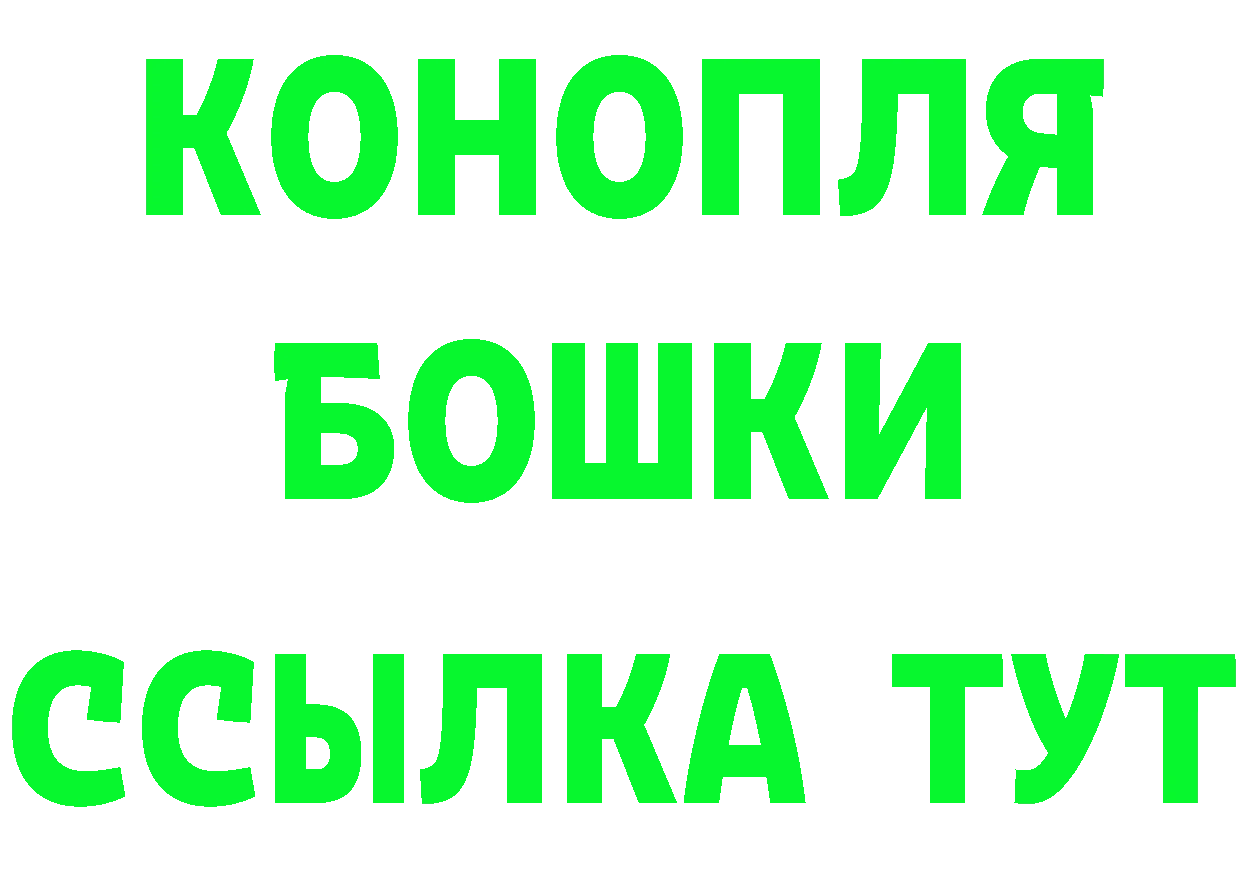 КОНОПЛЯ
БОШКИ
ССЫЛКА ТУТ